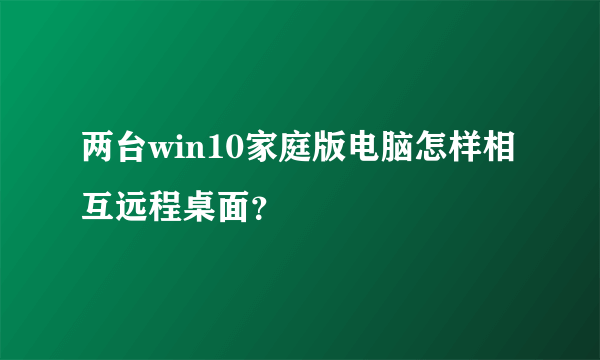 两台win10家庭版电脑怎样相互远程桌面？